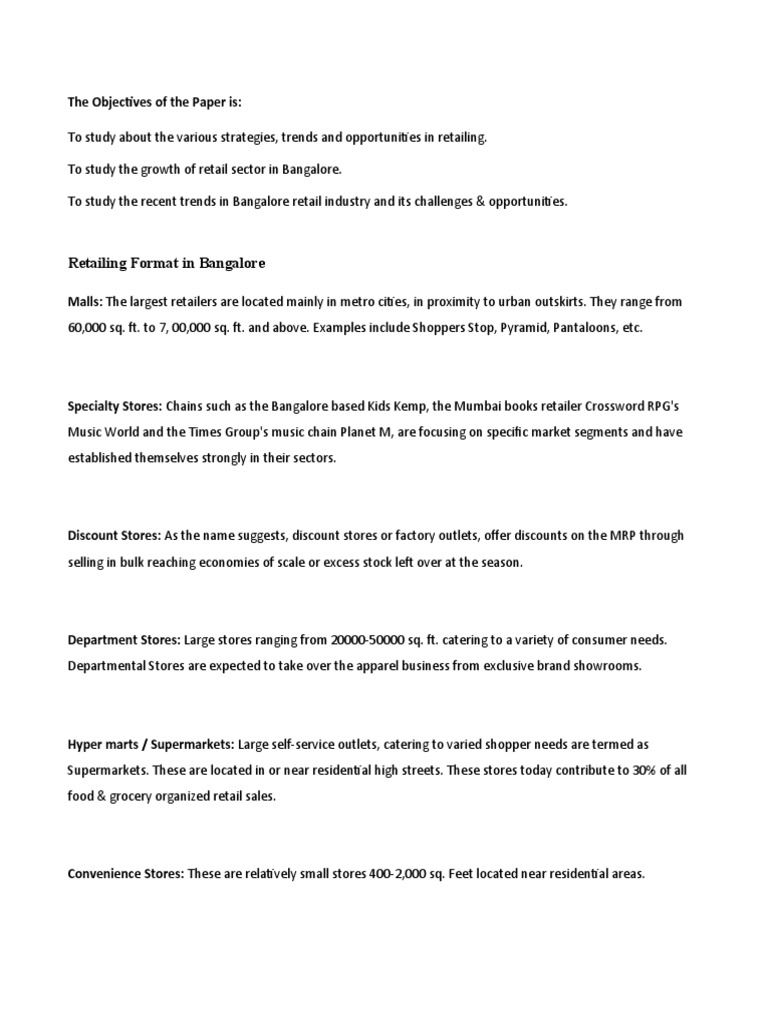 The Objectives of the Paper is:

To study about the various strategies, trends and opportunities in retailing.

To study the growth of retail sector in Bangalore.

To study the recent trends in Bangalore retail industry and its challenges & opportunities.

Retailing Format in Bangalore

Malls: The largest retailers are located mainly in metro cities, in proximity to urban outskirts. They range from 60,000 sq. ft. to 7, 00,000 sq. ft. and above. Examples include Shoppers Stop, Pyramid, Pantaloons, etc.

Specialty Stores: Chains such as the Bangalore based Kids Kemp, the Mumbai books retailer Crossword RPG's Music World and the Times Group's music chain Planet M, are focusing on specific market segments and have established themselves strongly in their sectors.

Discount Stores: As the name suggests, discount stores or factory outlets, offer discounts on the MRP through selling in bulk reaching economies of scale or excess stock left over at the season.

Department Stores: Large stores ranging from 20000-50000 sq. ft. catering to a variety of consumer needs. Departmental Stores are expected to take over the apparel business from exclusive brand showrooms.

Hyper marts / Supermarkets: Large self-service outlets, catering to varied shopper needs are termed as Supermarkets. These are located in or near residential high streets. These stores today contribute to 30% of all food & grocery organized retail sales.

Convenience Stores: These are relatively small stores 400-2,000 sq. Feet located near residential areas.